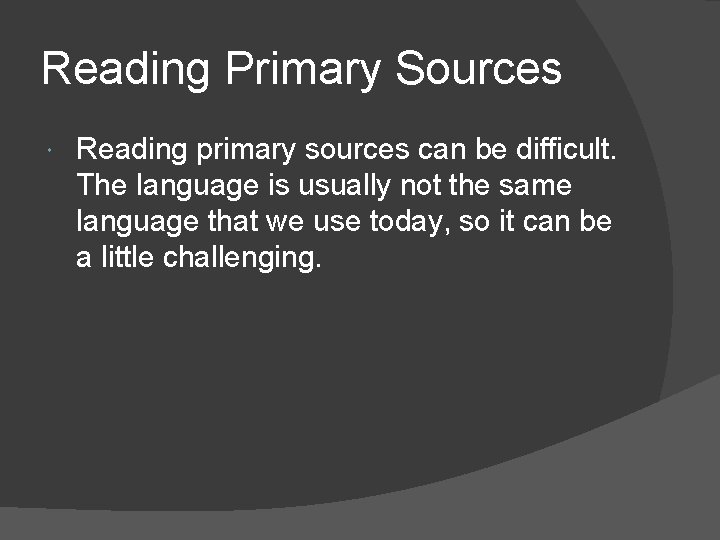 Reading Primary Sources

Reading primary sources can be difficult. The language is usually not the same language that we use today, so it can be a little challenging.